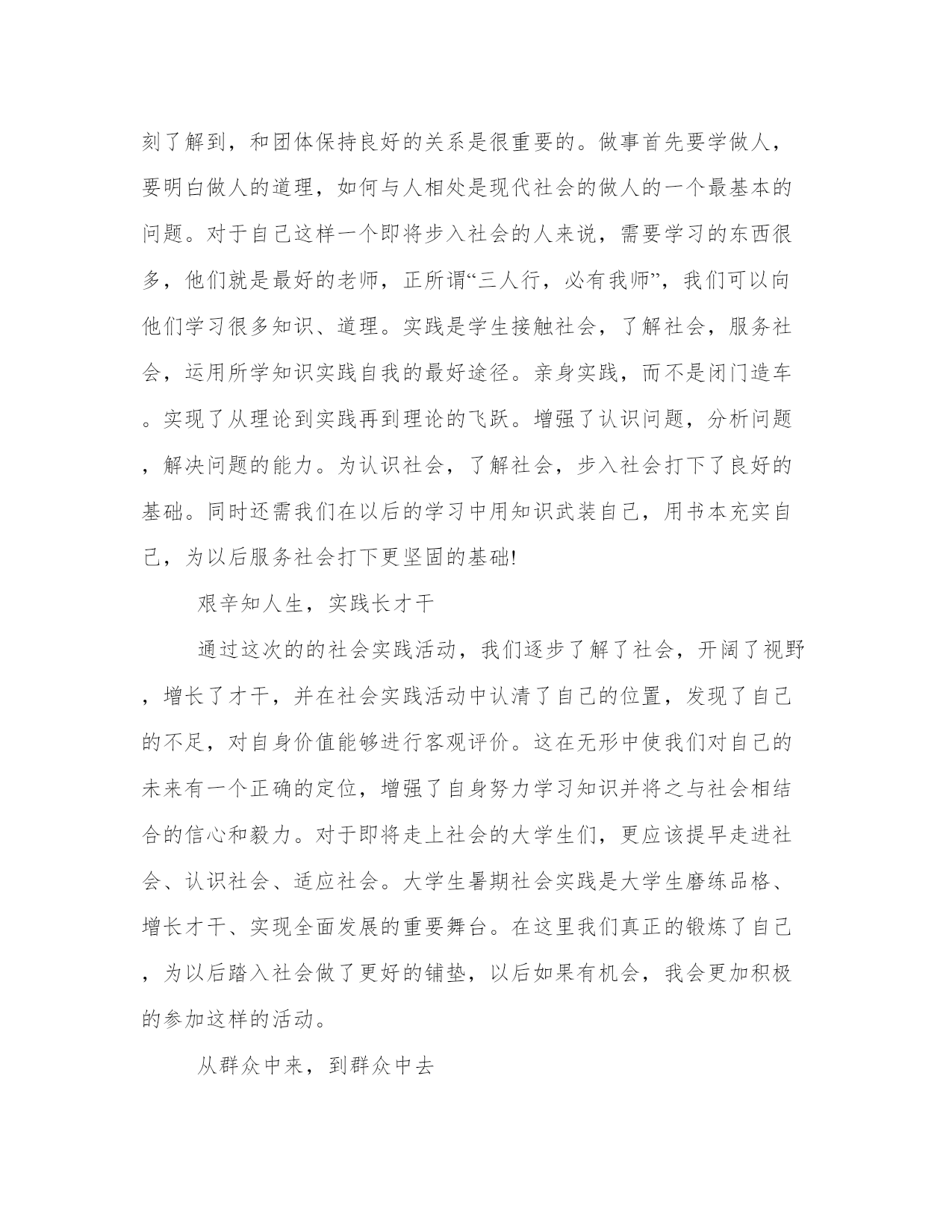 刻了解到，和团体保持良好的关系是很重要的。做事首先要学做人，要明白做人的道理，如何与人相处是现代社会的做人的一个最基本的问题。对于自己这样一个即将步入社会的人来说，需要学习的东西很多，他们就是最好的老师，正所谓“三人行，必有我师”，我们可以向他们学习很多知识、道理。实践是学生接触社会，了解社会，服务社会，运用所学知识实践自我的最好途径。亲身实践，而不是闭门造车。实现了从理论到实践再到理论的飞跃。增强了认识问题，分析问题，解决问题的能力。为认识社会，了解社会，步入社会打下了良好的基础。同时还需我们在以后的学习中用知识武装自己，用书本充实自己，为以后服务社会打下更坚固的基础!

艰辛知人生，实践长才干

通过这次的的社会实践活动，我们逐步了解了社会，开阔了视野，增长了才干，并在社会实践活动中认清了自己的位置，发现了自己的不足，对自身价值能够进行客观评价。这在无形中使我们对自己的未来有一个正确的定位，增强了自身努力学习知识并将之与社会相结合的信心和毅力。对于即将走上社会的大学生们，更应该提早走进社会、认识社会、适应社会。大学生暑期社会实践是大学生磨练品格、增长才干、实现全面发展的重要舞台。在这里我们真正的锻炼了自己，为以后踏入社会做了更好的铺垫，以后如果有机会，我会更加积极的参加这样的活动。

从群众中来，到群众中去